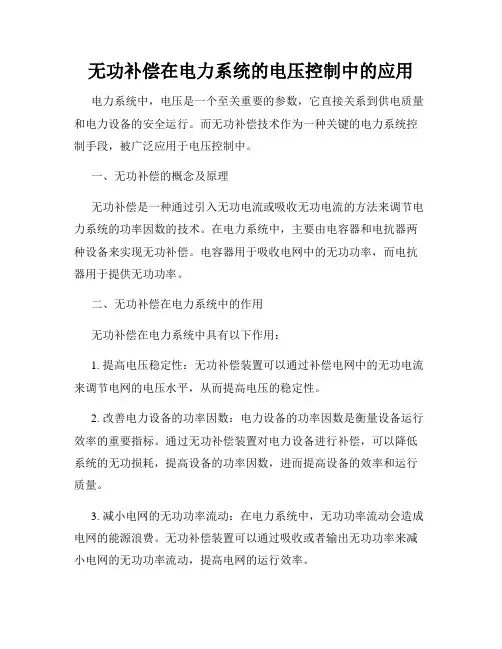 无功补偿在电力系统的电压控制中的应用

电力系统中，电压是一个至关重要的参数，它直接关系到供电质量和电力设备的安全运行。而无功补偿技术作为一种关键的电力系统控制手段，被广泛应用于电压控制中。

一、无功补偿的概念及原理

无功补偿是一种通过引入无功电流或吸收无功电流的方法来调节电力系统的功率因数的技术。在电力系统中，主要由电容器和电抗器两种设备来实现无功补偿。电容器用于吸收电网中的无功功率，而电抗器用于提供无功功率。

二、无功补偿在电力系统中的作用

无功补偿在电力系统中具有以下作用：

1. 提高电压稳定性：无功补偿装置可以通过补偿电网中的无功电流来调节电网的电压水平，从而提高电压的稳定性。

2. 改善电力设备的功率因数：电力设备的功率因数是衡量设备运行效率的重要指标。通过无功补偿装置对电力设备进行补偿，可以降低系统的无功损耗，提高设备的功率因数，进而提高设备的效率和运行质量。

3. 减小电网的无功功率流动：在电力系统中，无功功率流动会造成电网的能源浪费。无功补偿装置可以通过吸收或者输出无功功率来减小电网的无功功率流动，提高电网的运行效率。